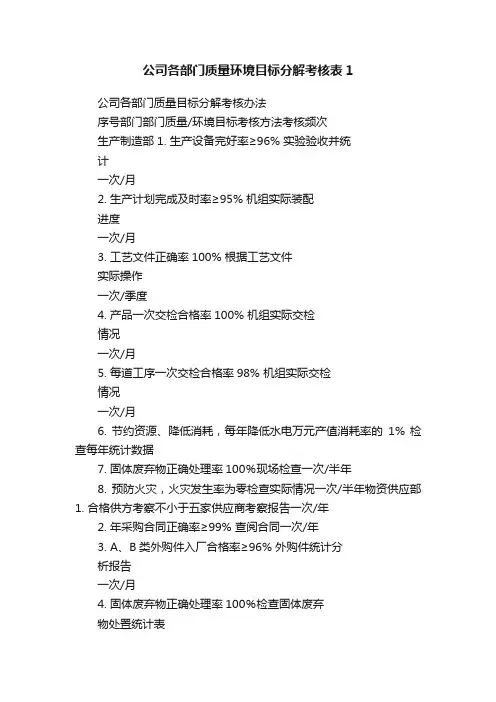 公司各部门质量环境目标分解考核表 1

公司各部门质量目标分解考核办法

序号部门部门质量/环境目标考核方法考核频次

生产制造部 1. 生产设备完好率≥96% 实验验收并统计

一次/月

2. 生产计划完成及时率≥95% 机组实际装配进度

一次/月

3. 工艺文件正确率 100% 根据工艺文件实际操作

一次/季度

4. 产品一次交检合格率 100% 机组实际交检情况

一次/月

5. 每道工序一次交检合格率 98% 机组实际交检情况

一次/月

6. 节约资源、降低消耗，每年降低水电万元产值消耗率的 1% 检查每年统计数据

7. 固体废弃物正确处理率 100%现场检查一次/半年

8. 预防火灾，火灾发生率为零检查实际情况一次/半年物资供应部 1. 合格供方考察不小于五家供应商考察报告一次/年

2. 年采购合同正确率≥99% 查阅合同一次/年

3. A、B 类外购件入厂合格率≥96% 外购件统计分析报告

一次/月

4. 固体废弃物正确处理率 100%检查固体废弃物处置统计表